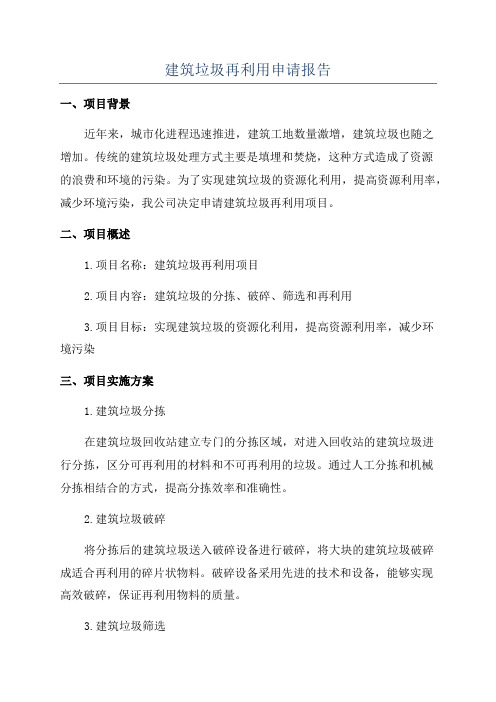 建筑垃圾再利用申请报告

一、项目背景

近年来，城市化进程迅速推进，建筑工地数量激增，建筑垃圾也随之增加。传统的建筑垃圾处理方式主要是填埋和焚烧，这种方式造成了资源的浪费和环境的污染。为了实现建筑垃圾的资源化利用，提高资源利用率，减少环境污染，我公司决定申请建筑垃圾再利用项目。

二、项目概述

1.项目名称：建筑垃圾再利用项目

2.项目内容：建筑垃圾的分拣、破碎、筛选和再利用

3.项目目标：实现建筑垃圾的资源化利用，提高资源利用率，减少环境污染

三、项目实施方案

1.建筑垃圾分拣

在建筑垃圾回收站建立专门的分拣区域，对进入回收站的建筑垃圾进行分拣，区分可再利用的材料和不可再利用的垃圾。通过人工分拣和机械分拣相结合的方式，提高分拣效率和准确性。

2.建筑垃圾破碎

将分拣后的建筑垃圾送入破碎设备进行破碎，将大块的建筑垃圾破碎成适合再利用的碎片状物料。破碎设备采用先进的技术和设备，能够实现高效破碎，保证再利用物料的质量。

3.建筑垃圾筛选